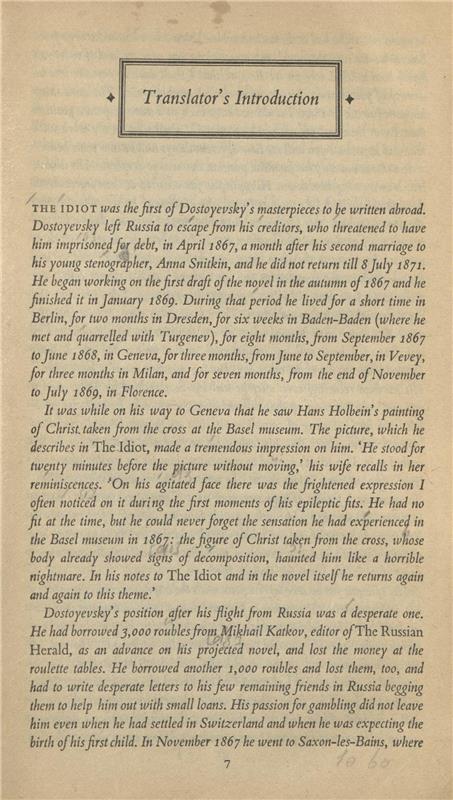 Translator's Introduction

THE IDIOT was the first of Dostoyevsky's masterpieces to be written abroad. Dostoyevsky left Russia to escape from his creditors, who threatened to have him imprisoned for debt, in April 1867, a month after his second marriage to his young stenographer, Anna Snitkin, and he did not return till 8 July 1871. He began working on the first draft of the novel in the autumn of 1867 and he finished it in January 1869. During that period he lived for a short time in Berlin, for two months in Dresden, for six weeks in Baden-Baden (where he met and quarrelled with Turgenev), for eight months, from September 1867 to June 1868, in Geneva, for three months, from June to September, in Vevey, for three months in Milan, and for seven months, from the end of November to July 1869, in Florence.

It was while on his way to Geneva that he saw Hans Holbein's painting of Christ taken from the cross at the Basel museum. The picture, which he describes in The Idiot, made a tremendous impression on him. 'He stood for twenty minutes before the picture without moving,' his wife recalls in her reminiscences. 'On his agitated face there was the frightened expression I often noticed on it during the first moments of his epileptic fits. He had no fit at the time, but he could never forget the sensation he had experienced in the Basel museum in 1867: the figure of Christ taken from the cross, whose body already showed signs of decomposition, haunted him like a horrible nightmare. In his notes to The Idiot and in the novel itself he returns again and again to this theme.'

Dostoyevsky's position after his flight from Russia was a desperate one. He had borrowed 3,000 roubles from Mikhail Katkov, editor of The Russian Herald, as an advance on his projected novel, and lost the money at the roulette tables. He borrowed another 1,000 roubles and lost them, too, and had to write desperate letters to his few remaining friends in Russia begging them to help him out with small loans. His passion for gambling did not leave him even when he had settled in Switzerland and when he was expecting the birth of his first child. In November 1867 he went to Saxon-les-Bains, where

7